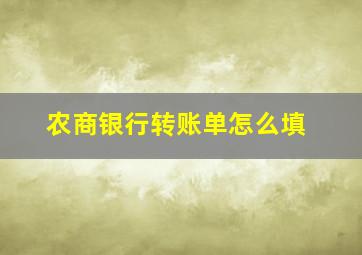 农商银行转账单怎么填